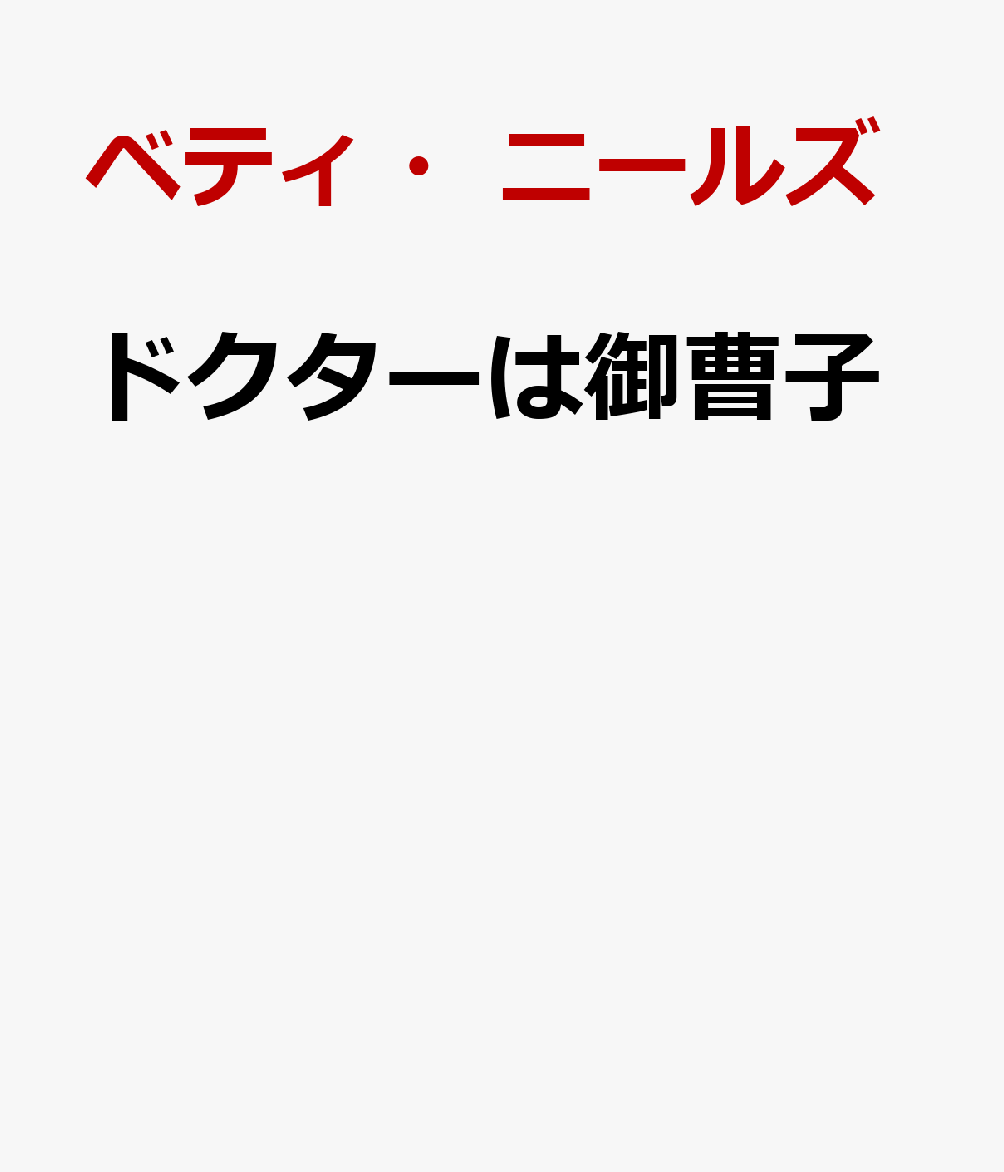 ベティ・ニールズ

ドクターは御曹子